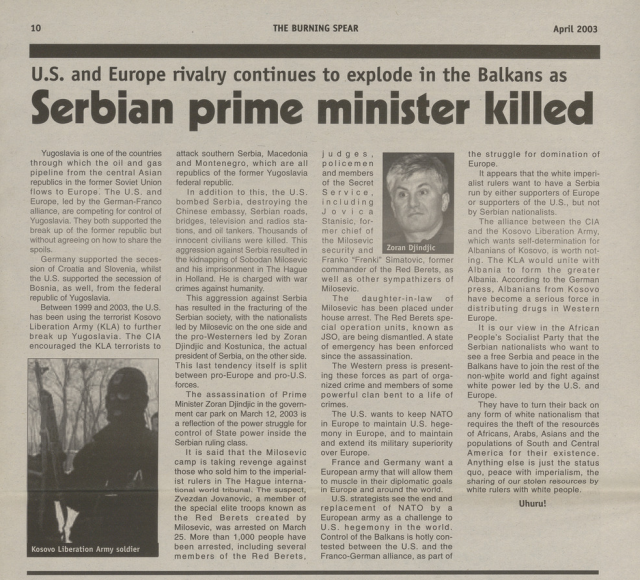 10 THE BURNING SPEAR April 2003

U.S. and Europe rivalry continues to explode in the Balkans as

Serbian prime minister killed

Yugoslavia is one of the countries through which the oil and gas pipeline from the central Asian republics in the former Soviet Union flows to Europe. The U.S. and Europe, led by the German-Franco alliance, are competing for control of Yugoslavia. They both supported the break up of the former republic but without agreeing on how to share the spoils.

Germany supported the secession of Croatia and Slovenia, whilst the U.S. supported the secession of Bosnia, as well, from the federal republic of Yugoslavia.

Between 1999 and 2003, the U.S. has been using the terrorist Kosovo Liberation Army (KLA) to further break up Yugoslavia. The CIA encouraged the KLA terrorists to

Kosovo Liberation Army soldier

attack southern Serbia, Macedonia and Montenegro, which are all republics of the former Yugoslavia federal republic.

In addition to this, the U.S. bombed Serbia, destroying the Chinese embassy, Serbian roads, bridges, television and radios stations, and oil tankers. Thousands of innocent civilians were killed. This aggression against Serbia resulted in the kidnapping of Sobodan Milosevic and his imprisonment in The Hague in Holland. He is charged with war crimes against humanity.

This aggression against Serbia has resulted in the fracturing of the Serbian society, with the nationalists led by Milosevic on the one side and the pro-Westerners led by Zoran Djindjic and Kostunica, the actual president of Serbia, on the other side. This last tendency itself is split between pro-Europe and pro-U.S. forces.

The assassination of Prime Minister Zoran Djindjic in the government car park on March 12, 2003 is a reflection of the power struggle for control of State power inside the Serbian ruling class.

It is said that the Milosevic camp is taking revenge against those who sold him to the imperialist rulers in The Hague international world tribunal. The suspect, Zvezdan Jovanovic, a member of the special elite troops known as the Red Berets created by Milosevic, was arrested on March 25. More than 1,000 people have been arrested, including several members of the Red Berets, judges, policemen and members of the Secret Service, including Jovica Stanisic, former chief of the Milosevic security and Franko "Frenki" Simatovic, former commander of the Red Berets, as well as other sympathizers of Milosevic.

Zoran Djindjic

The daughter-in-law of Milosevic has been placed under house arrest. The Red Berets special operation units, known as JSO, are being dismantled. A state of emergency has been enforced since the assassination.

The Western press is presenting these forces as part of organized crime and members of some powerful clan bent to a life of crimes.

The U.S. wants to keep NATO in Europe to maintain U.S. hegemony in Europe, and to maintain and extend its military superiority over Europe.

France and Germany want a European army that will allow them to muscle in their diplomatic goals in Europe and around the world.

U.S. strategists see the end and replacement of NATO by a European army as a challenge to U.S. hegemony in the world. Control of the Balkans is hotly contested between the U.S. and the Franco-German alliance, as part of the struggle for domination of Europe.

It appears that the white imperialist rulers want to have a Serbia run by either supporters of Europe or supporters of the U.S., but not by Serbian nationalists.

The alliance between the CIA and the Kosovo Liberation Army, which wants self-determination for Albanians of Kosovo, is worth noting. The KLA would unite with Albania to form the greater Albania. According to the German press, Albanians from Kosovo have become a serious force in distributing drugs in Western Europe.

It is our view in the African People's Socialist Party that the Serbian nationalists who want to see a free Serbia and peace in the Balkans have to join the rest of the non-white world and fight against white power led by the U.S. and Europe.

They have to turn their back on any form of white nationalism that requires the theft of the resources of Africans, Arabs, Asians and the populations of South and Central America for their existence. Anything else is just the status quo, peace with imperialism, the sharing of our stolen resources by white rulers with white people.

Uhuru!